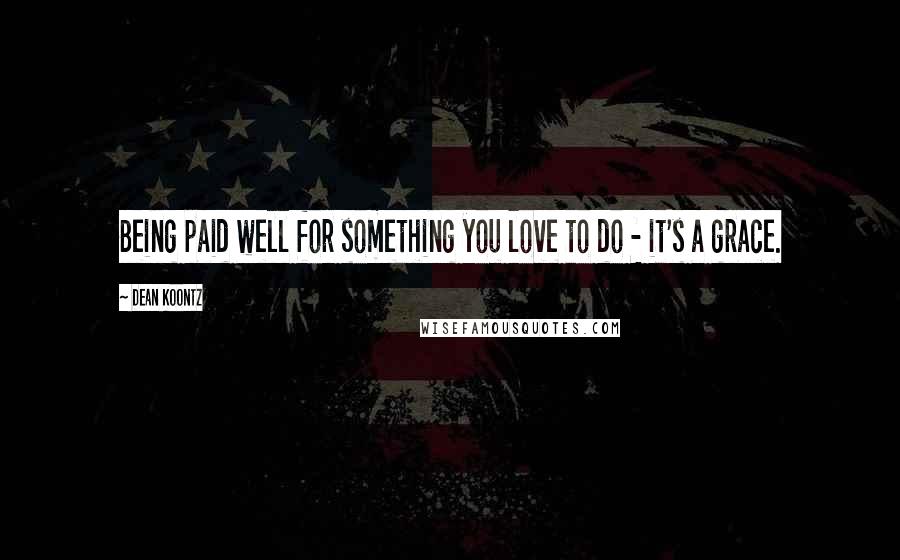 BEING PAID WELL FOR SOMETHING YOU LOVE TO DO - IT'S A GRACE.

~ DEAN KOONTZ

WISEFAMOUSQUOTES.COM